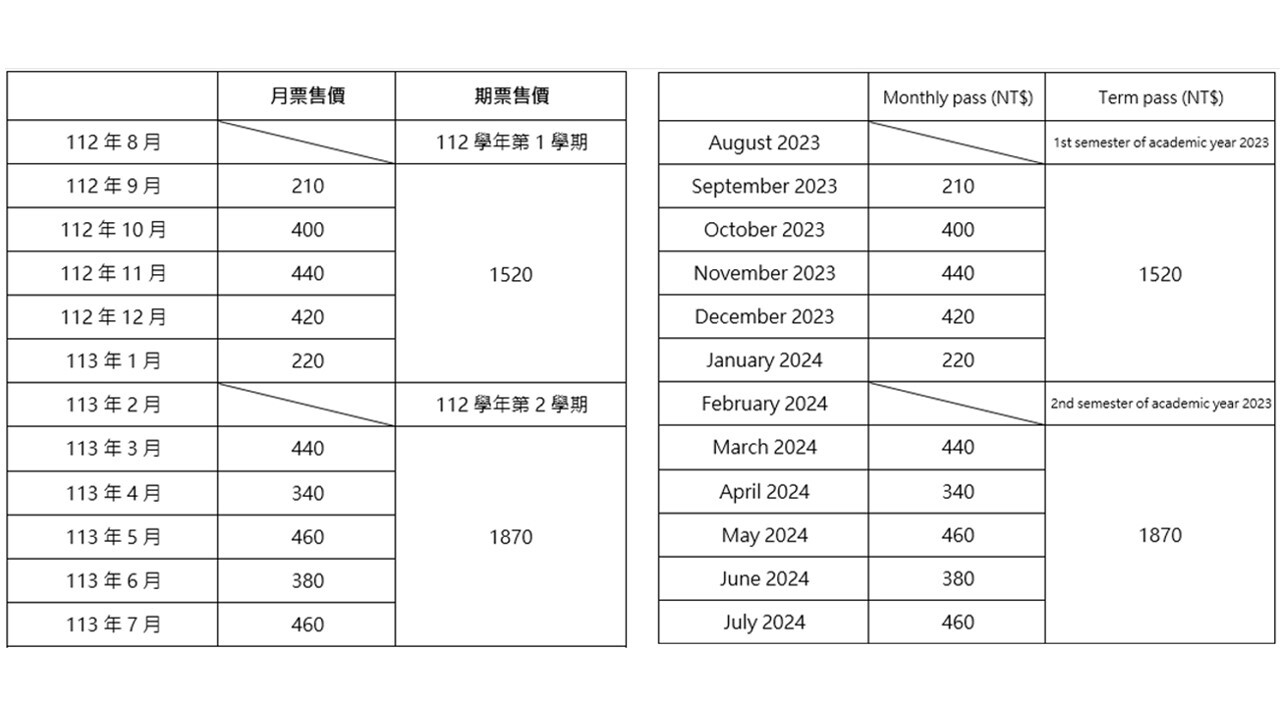 | | 月票售價 | 期票售價 |
|---|---|---|
| 112 年 8 月 | | 112 學年第 1 學期 |
| 112 年 9 月 | 210 | 1520 |
| 112 年 10 月 | 400 | |
| 112 年 11 月 | 440 | |
| 112 年 12 月 | 420 | |
| 113 年 1 月 | 220 | |
| 113 年 2 月 | | 112 學年第 2 學期 |
| 113 年 3 月 | 440 | 1870 |
| 113 年 4 月 | 340 | |
| 113 年 5 月 | 460 | |
| 113 年 6 月 | 380 | |
| 113 年 7 月 | 460 | |

| | Monthly pass (NT$) | Term pass (NT$) |
|---|---|---|
| August 2023 | | 1st semester of academic year 2023 |
| September 2023 | 210 | 1520 |
| October 2023 | 400 | |
| November 2023 | 440 | |
| December 2023 | 420 | |
| January 2024 | 220 | |
| February 2024 | | 2nd semester of academic year 2023 |
| March 2024 | 440 | 1870 |
| April 2024 | 340 | |
| May 2024 | 460 | |
| June 2024 | 380 | |
| July 2024 | 460 | |